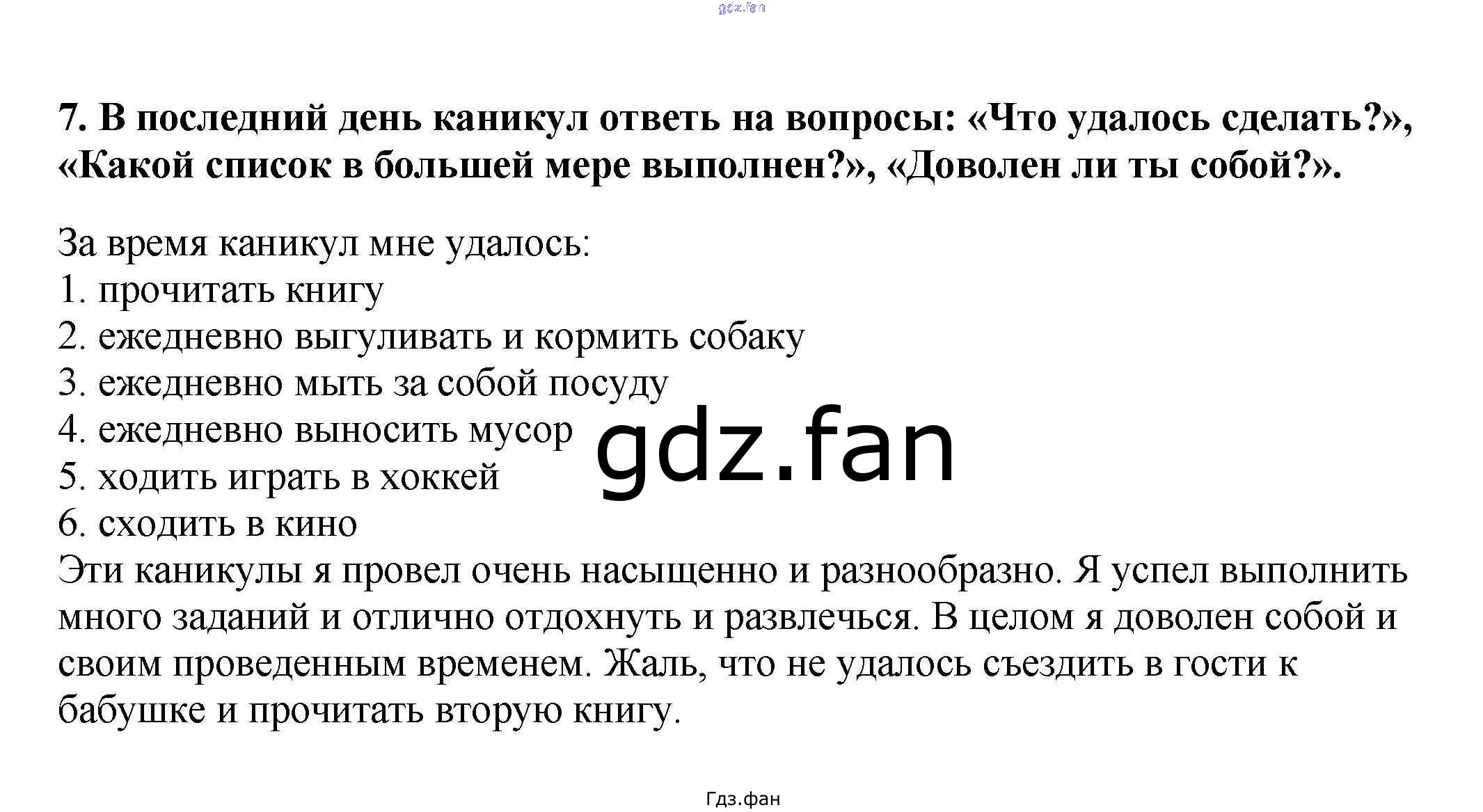 7. В последний день каникул ответь на вопросы: «Что удалось сделать?», «Какой список в большей мере выполнен?», «Доволен ли ты собой?».

За время каникул мне удалось:
1. прочитать книгу
2. ежедневно выгуливать и кормить собаку
3. ежедневно мыть за собой посуду
4. ежедневно выносить мусор
5. ходить играть в хоккей
6. сходить в кино
Эти каникулы я провел очень насыщенно и разнообразно. Я успел выполнить много заданий и отлично отдохнуть и развлечься. В целом я доволен собой и своим проведенным временем. Жаль, что не удалось съездить в гости к бабушке и прочитать вторую книгу.

Гдз.фан

gdz.fan